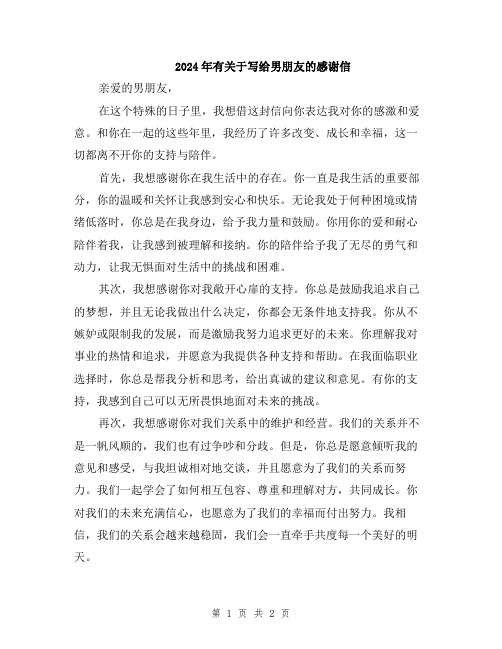 2024年有关于写给男朋友的感谢信

亲爱的男朋友,

在这个特殊的日子里,我想借这封信向你表达我对你的感激和爱意。和你在一起的这些年里,我经历了许多改变、成长和幸福,这一切都离不开你的支持与陪伴。

首先,我想感谢你在我生活中的存在。你一直是我生活的重要部分,你的温暖和关怀让我感到安心和快乐。无论我处于何种困境或情绪低落时,你总是在我身边,给予我力量和鼓励。你用你的爱和耐心陪伴着我,让我感到被理解和接纳。你的陪伴给予我了无尽的勇气和动力,让我无惧面对生活中的挑战和困难。

其次,我想感谢你对我敞开心扉的支持。你总是鼓励我追求自己的梦想,并且无论我做出什么决定,你都会无条件地支持我。你从不嫉妒或限制我的发展,而是激励我努力追求更好的未来。你理解我对事业的热情和追求,并愿意为我提供各种支持和帮助。在我面临职业选择时,你总是帮我分析和思考,给出真诚的建议和意见。有你的支持,我感到自己可以无所畏惧地面对未来的挑战。

再次,我想感谢你对我们关系中的维护和经营。我们的关系并不是一帆风顺的,我们也有过争吵和分歧。但是,你总是愿意倾听我的意见和感受,与我坦诚相对地交谈,并且愿意为了我们的关系而努力。我们一起学会了如何相互包容、尊重和理解对方,共同成长。你对我们的未来充满信心,也愿意为了我们的幸福而付出努力。我相信,我们的关系会越来越稳固,我们会一直牵手共度每一个美好的明天。

第 1 页 共 2 页